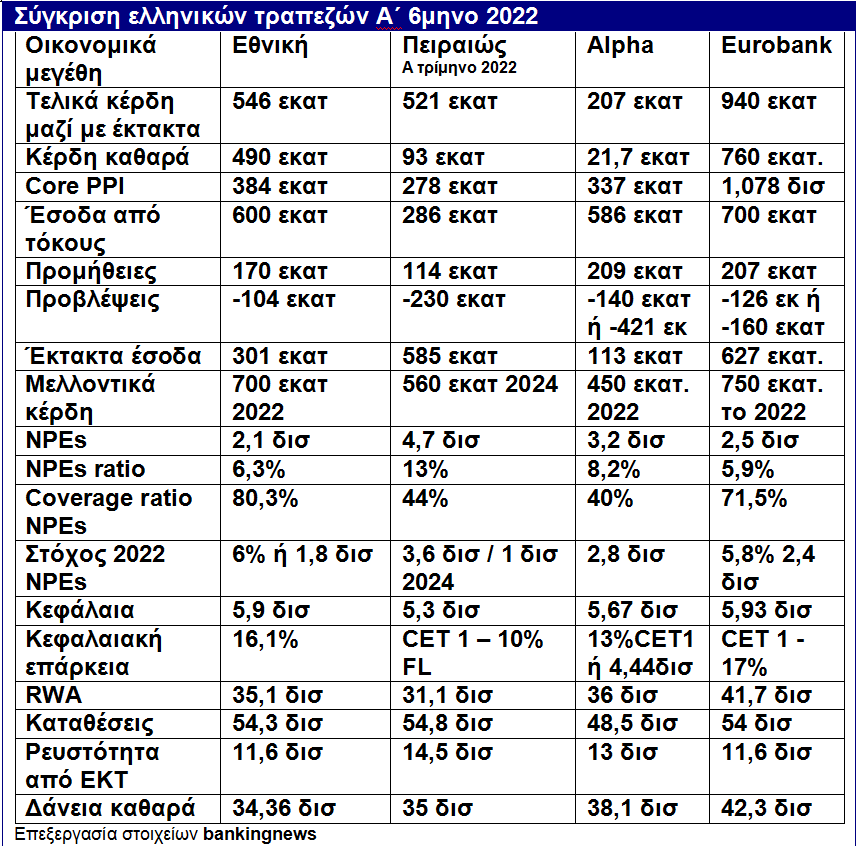 Σύγκριση ελληνικών τραπεζών Α΄ 6μηνο 2022

| Οικονομικά μεγέθη | Εθνική | Πειραιώς Α τρίμηνο 2022 | Alpha | Eurobank |
|---|---|---|---|---|
| Τελικά κέρδη μαζί με έκτακτα | 546 εκατ | 521 εκατ | 207 εκατ | 940 εκατ |
| Κέρδη καθαρά | 490 εκατ | 93 εκατ | 21,7 εκατ | 760 εκατ. |
| Core PPI | 384 εκατ | 278 εκατ | 337 εκατ | 1,078 δισ |
| Έσοδα από τόκους | 600 εκατ | 286 εκατ | 586 εκατ | 700 εκατ |
| Προμήθειες | 170 εκατ | 114 εκατ | 209 εκατ | 207 εκατ |
| Προβλέψεις | -104 εκατ | -230 εκατ | -140 εκατ ή -421 εκ | -126 εκ ή -160 εκατ |
| Έκτακτα έσοδα | 301 εκατ | 585 εκατ | 113 εκατ | 627 εκατ. |
| Μελλοντικά κέρδη | 700 εκατ 2022 | 560 εκατ 2024 | 450 εκατ. 2022 | 750 εκατ. το 2022 |
| NPEs | 2,1 δισ | 4,7 δισ | 3,2 δισ | 2,5 δισ |
| NPEs ratio | 6,3% | 13% | 8,2% | 5,9% |
| Coverage ratio NPEs | 80,3% | 44% | 40% | 71,5% |
| Στόχος 2022 NPEs | 6% ή 1,8 δισ | 3,6 δισ / 1 δισ 2024 | 2,8 δισ | 5,8% 2,4 δισ |
| Κεφάλαια | 5,9 δισ | 5,3 δισ | 5,67 δισ | 5,93 δισ |
| Κεφαλαιακή επάρκεια | 16,1% | CET 1 – 10% FL | 13%CET1 ή 4,44δισ | CET 1 - 17% |
| RWA | 35,1 δισ | 31,1 δισ | 36 δισ | 41,7 δισ |
| Καταθέσεις | 54,3 δισ | 54,8 δισ | 48,5 δισ | 54 δισ |
| Ρευστότητα από ΕΚΤ | 11,6 δισ | 14,5 δισ | 13 δισ | 11,6 δισ |
| Δάνεια καθαρά | 34,36 δισ | 35 δισ | 38,1 δισ | 42,3 δισ |

Επεξεργασία στοιχείων bankingnews